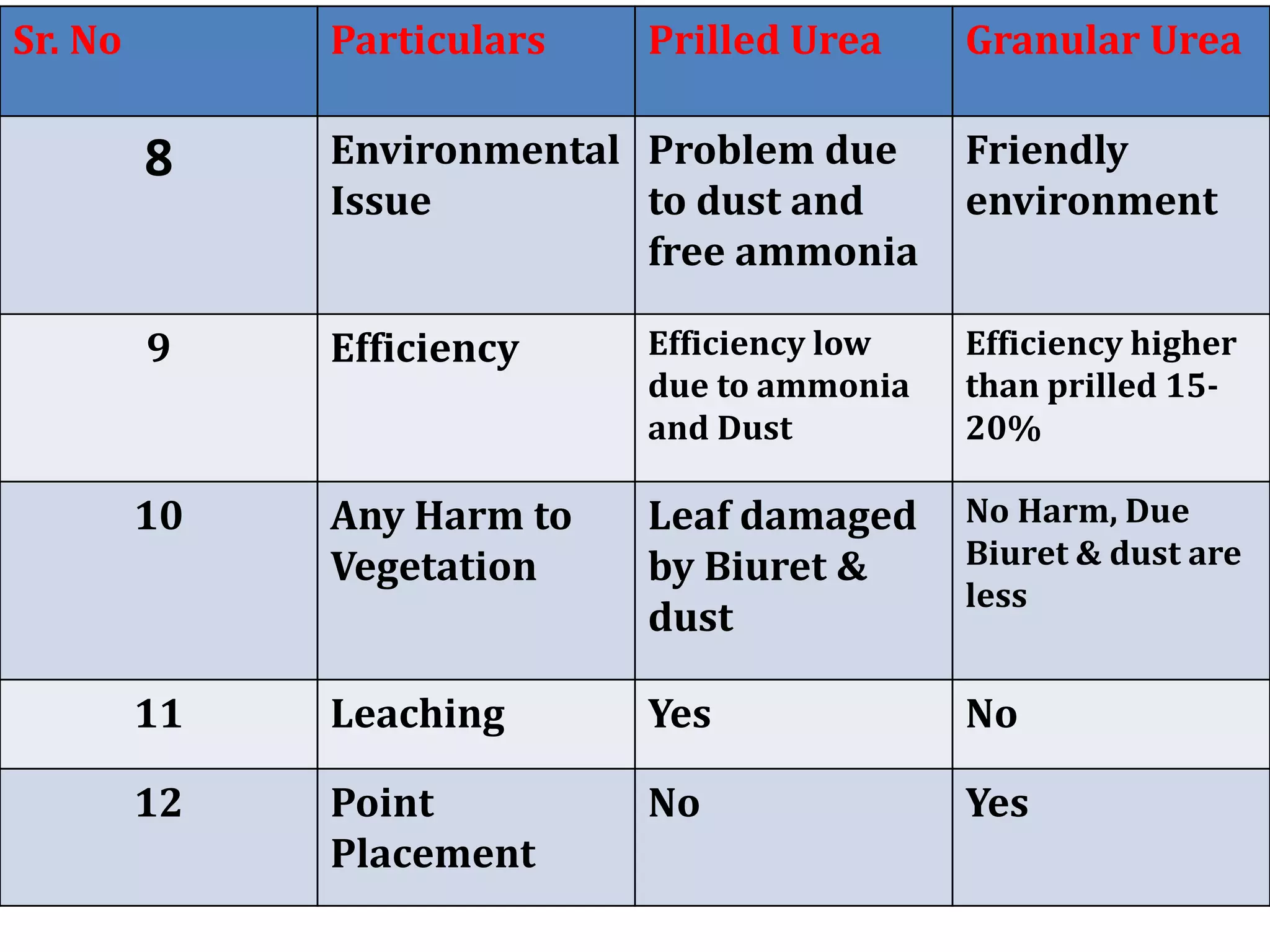 | Sr. No | Particulars | Prilled Urea | Granular Urea |
|---|---|---|---|
| 8 | Environmental Issue | Problem due to dust and free ammonia | Friendly environment |
| 9 | Efficiency | Efficiency low due to ammonia and Dust | Efficiency higher than prilled 15-20% |
| 10 | Any Harm to Vegetation | Leaf damaged by Biuret & dust | No Harm, Due Biuret & dust are less |
| 11 | Leaching | Yes | No |
| 12 | Point Placement | No | Yes |